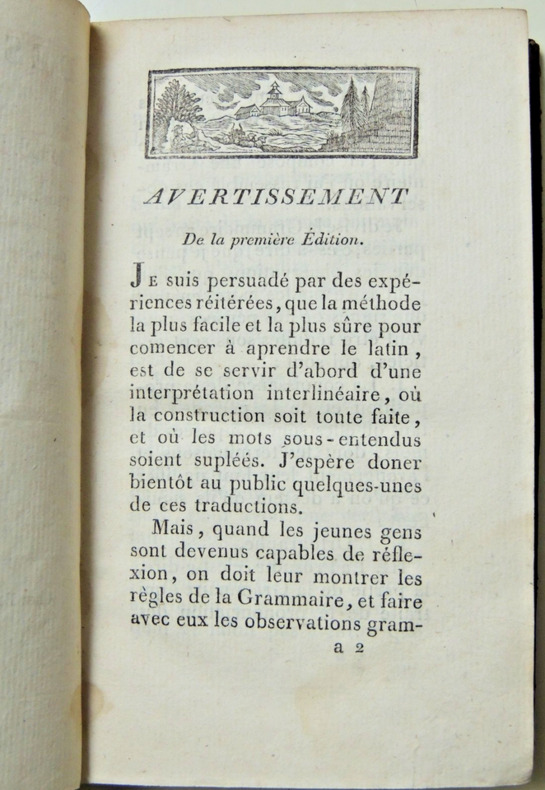 AVERTISSEMENT

De la première Édition.

Je suis persuadé par des expériences réitérées, que la méthode la plus facile et la plus sûre pour comencer à aprendre le latin, est de se servir d'abord d'une interprétation interlinéaire, où la construction soit toute faite, et où les mots sous-entendus soient supléés. J'espère doner bientôt au public quelques-unes de ces traductions.

Mais, quand les jeunes gens sont devenus capables de réflexion, on doit leur montrer les règles de la Grammaire, et faire avec eux les observations gram-

a 2